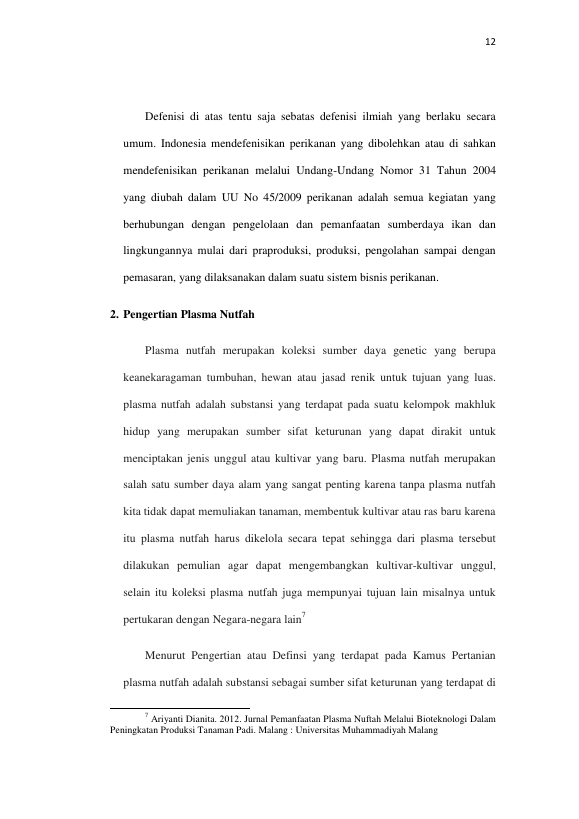 12

Defenisi di atas tentu saja sebatas defenisi ilmiah yang berlaku secara umum. Indonesia mendefenisikan perikanan yang dibolehkan atau di sahkan mendefenisikan perikanan melalui Undang-Undang Nomor 31 Tahun 2004 yang diubah dalam UU No 45/2009 perikanan adalah semua kegiatan yang berhubungan dengan pengelolaan dan pemanfaatan sumberdaya ikan dan lingkungannya mulai dari praproduksi, produksi, pengolahan sampai dengan pemasaran, yang dilaksanakan dalam suatu sistem bisnis perikanan.

2. Pengertian Plasma Nutfah

Plasma nutfah merupakan koleksi sumber daya genetic yang berupa keanekaragaman tumbuhan, hewan atau jasad renik untuk tujuan yang luas. plasma nutfah adalah substansi yang terdapat pada suatu kelompok makhluk hidup yang merupakan sumber sifat keturunan yang dapat dirakit untuk menciptakan jenis unggul atau kultivar yang baru. Plasma nutfah merupakan salah satu sumber daya alam yang sangat penting karena tanpa plasma nutfah kita tidak dapat memuliakan tanaman, membentuk kultivar atau ras baru karena itu plasma nutfah harus dikelola secara tepat sehingga dari plasma tersebut dilakukan pemulian agar dapat mengembangkan kultivar-kultivar unggul, selain itu koleksi plasma nutfah juga mempunyai tujuan lain misalnya untuk pertukaran dengan Negara-negara lain$^{7}$

Menurut Pengertian atau Definsi yang terdapat pada Kamus Pertanian plasma nutfah adalah substansi sebagai sumber sifat keturunan yang terdapat di

$^{7}$ Ariyanti Dianita. 2012. Jurnal Pemanfaatan Plasma Nuftah Melalui Bioteknologi Dalam Peningkatan Produksi Tanaman Padi. Malang : Universitas Muhammadiyah Malang